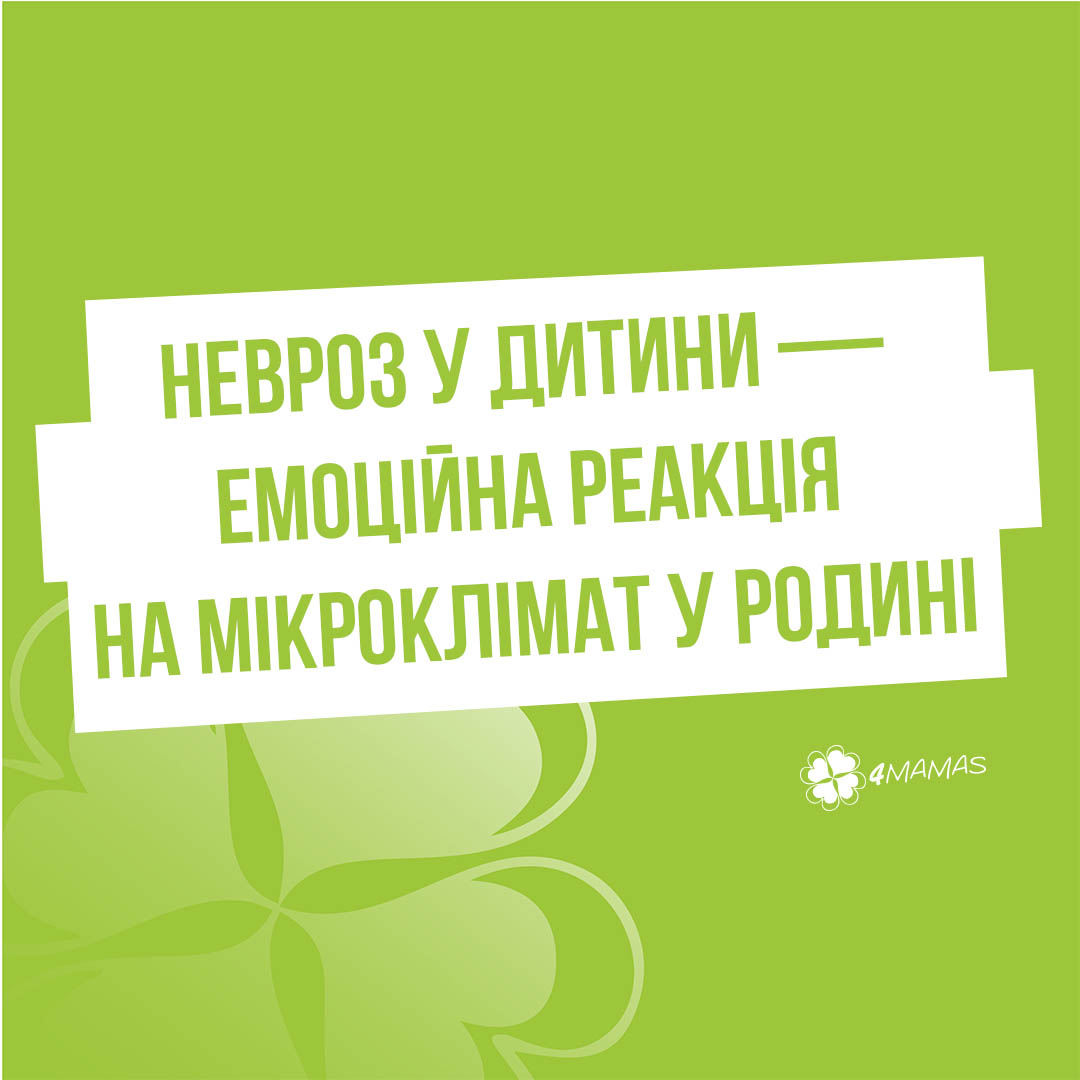 НЕВРОЗ У ДИТИНИ — ЕМОЦІЙНА РЕАКЦІЯ НА МІКРОКЛІМАТ У РОДИНІ

4MAMAS